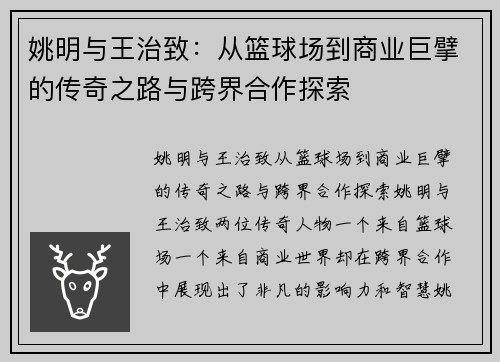 姚明与王治致：从篮球场到商业巨擘的传奇之路与跨界合作探索

姚明与王治致从篮球场到商业巨擘的传奇之路与跨界合作探索姚明与王治致两位传奇人物一个来自篮球场一个来自商业世界却在跨界合作中展现出了非凡的影响力和智慧姚